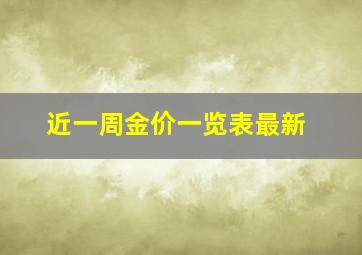 近一周金价一览表最新